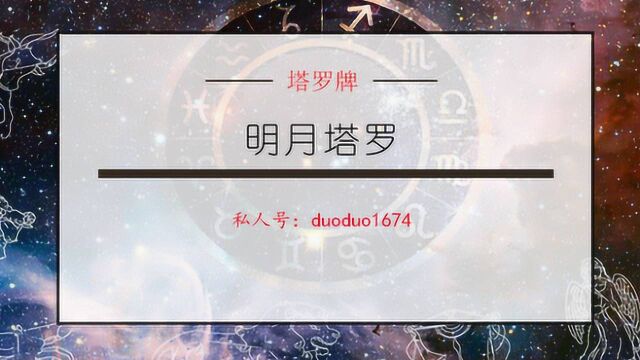 塔罗牌

明月塔罗

私人号：duoduo1674